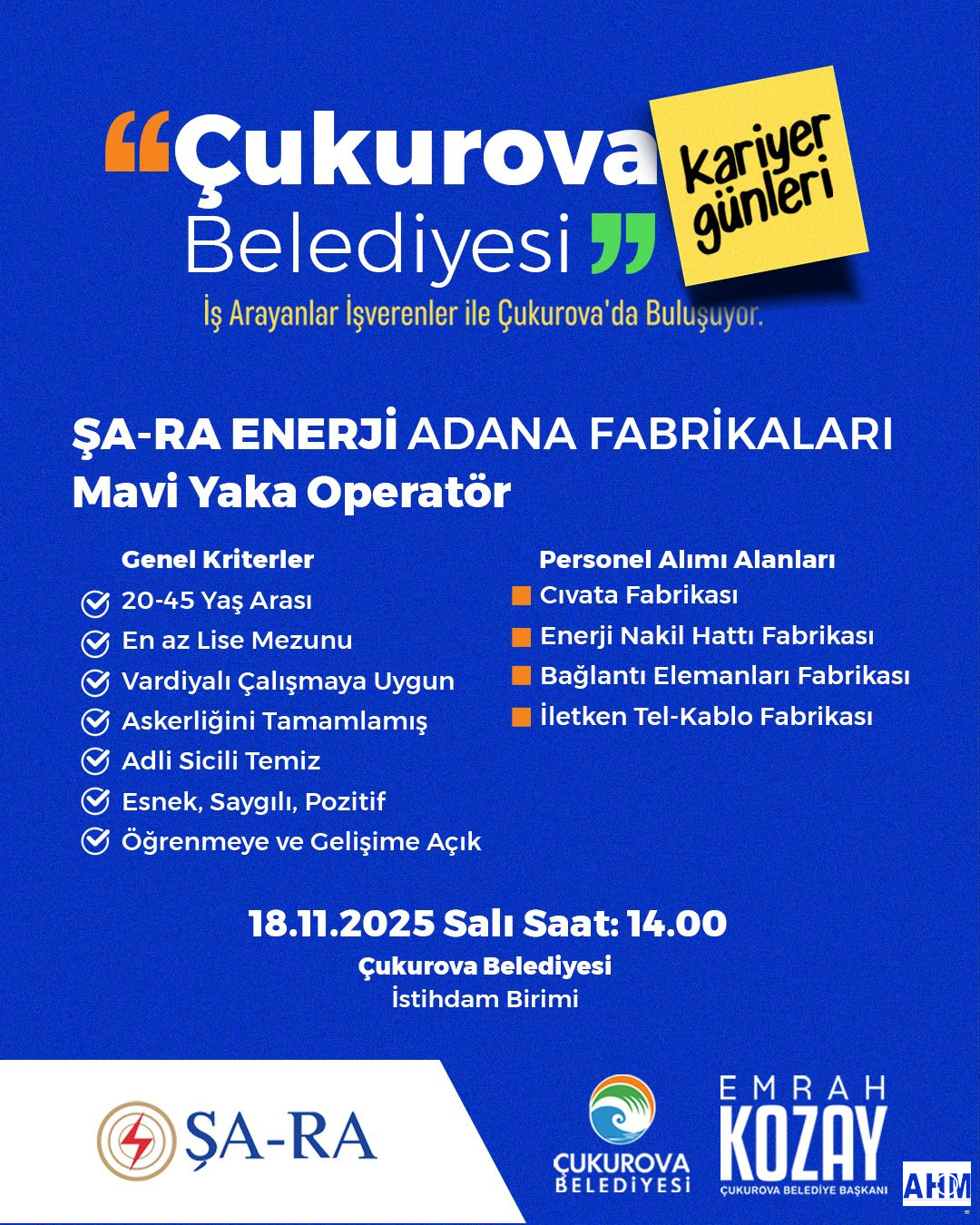 “Çukurova Belediyesi”

Kariyer günleri

İş Arayanlar İşverenler ile Çukurova'da Buluşuyor.

ŞA-RA ENERJİ ADANA FABRİKALARI
Mavi Yaka Operatör

Genel Kriterler
20-45 Yaş Arası
En az Lise Mezunu
Vardiyalı Çalışmaya Uygun
Askerliğini Tamamlamış
Adli Sicili Temiz
Esnek, Saygılı, Pozitif
Öğrenmeye ve Gelişime Açık

Personel Alımı Alanları
Cıvata Fabrikası
Enerji Nakil Hattı Fabrikası
Bağlantı Elemanları Fabrikası
İletken Tel-Kablo Fabrikası

18.11.2025 Salı Saat: 14.00
Çukurova Belediyesi
İstihdam Birimi

ŞA-RA

ÇUKUROVA BELEDİYESİ

EMRAH KOZAY
ÇUKUROVA BELEDİYE BAŞKANI

AHM